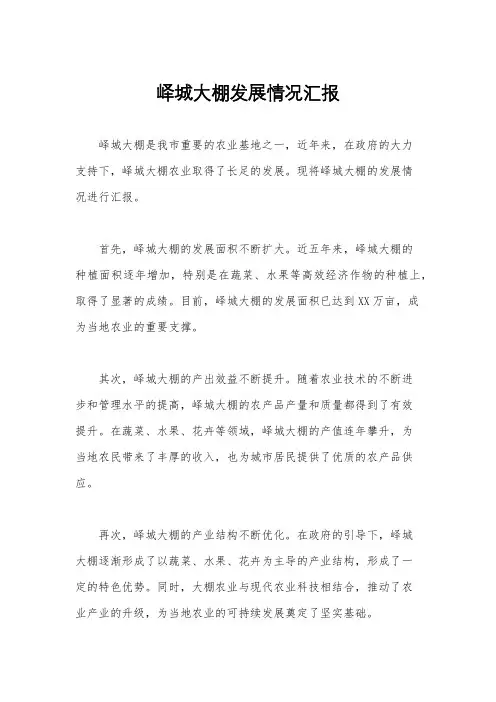 峄城大棚发展情况汇报

峄城大棚是我市重要的农业基地之一，近年来，在政府的大力支持下，峄城大棚农业取得了长足的发展。现将峄城大棚的发展情况进行汇报。

首先，峄城大棚的发展面积不断扩大。近五年来，峄城大棚的种植面积逐年增加，特别是在蔬菜、水果等高效经济作物的种植上，取得了显著的成绩。目前，峄城大棚的发展面积已达到XX万亩，成为当地农业的重要支撑。

其次，峄城大棚的产出效益不断提升。随着农业技术的不断进步和管理水平的提高，峄城大棚的农产品产量和质量都得到了有效提升。在蔬菜、水果、花卉等领域，峄城大棚的产值连年攀升，为当地农民带来了丰厚的收入，也为城市居民提供了优质的农产品供应。

再次，峄城大棚的产业结构不断优化。在政府的引导下，峄城大棚逐渐形成了以蔬菜、水果、花卉为主导的产业结构，形成了一定的特色优势。同时，大棚农业与现代农业科技相结合，推动了农业产业的升级，为当地农业的可持续发展奠定了坚实基础。